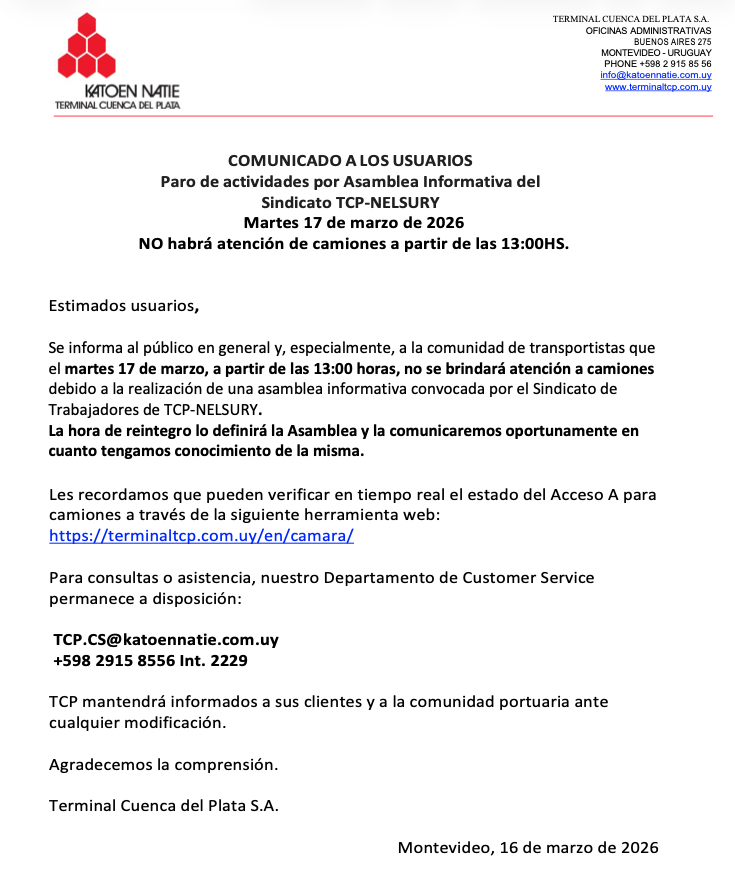 KATOEN NATIE
TERMINAL CUENCA DEL PLATA

TERMINAL CUENCA DEL PLATA S.A.
OFICINAS ADMINISTRATIVAS
BUENOS AIRES 275
MONTEVIDEO - URUGUAY
PHONE +598 2 915 85 56
info@katoennatie.com.uy
www.terminaltcp.com.uy

COMUNICADO A LOS USUARIOS
Paro de actividades por Asamblea Informativa del
Sindicato TCP-NELSURY
Martes 17 de marzo de 2026
NO habrá atención de camiones a partir de las 13:00HS.

Estimados usuarios,

Se informa al público en general y, especialmente, a la comunidad de transportistas que el martes 17 de marzo, a partir de las 13:00 horas, no se brindará atención a camiones debido a la realización de una asamblea informativa convocada por el Sindicato de Trabajadores de TCP-NELSURY.
La hora de reintegro lo definirá la Asamblea y la comunicaremos oportunamente en cuanto tengamos conocimiento de la misma.

Les recordamos que pueden verificar en tiempo real el estado del Acceso A para camiones a través de la siguiente herramienta web:
https://terminaltcp.com.uy/en/camara/

Para consultas o asistencia, nuestro Departamento de Customer Service permanece a disposición:

TCP.CS@katoennatie.com.uy
+598 2915 8556 Int. 2229

TCP mantendrá informados a sus clientes y a la comunidad portuaria ante cualquier modificación.

Agradecemos la comprensión.

Terminal Cuenca del Plata S.A.

Montevideo, 16 de marzo de 2026